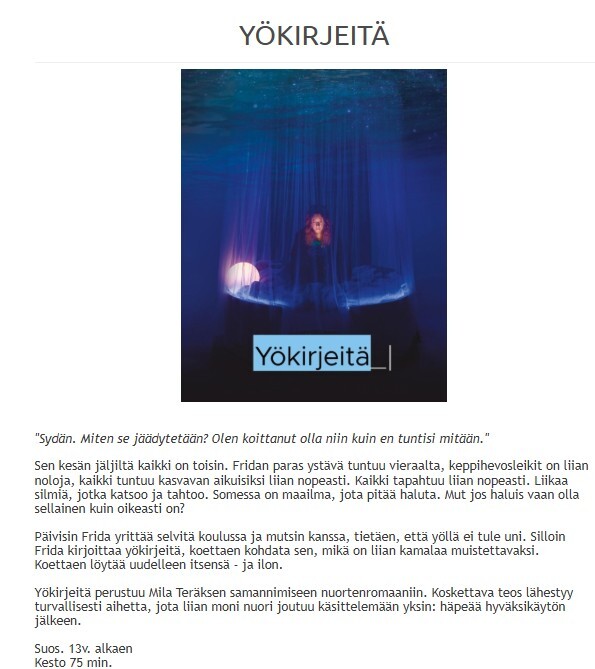 YÖKIRJEITÄ

Yökirjeitä_|

"Sydän. Miten se jäädytetään? Olen koittanut olla niin kuin en tuntisi mitään."

Sen kesän jäljiltä kaikki on toisin. Fridan paras ystävä tuntuu vieraalta, keppihevosleikit on liian noloja, kaikki tuntuu kasvavan aikuisiksi liian nopeasti. Kaikki tapahtuu liian nopeasti. Liikaa silmiä, jotka katsoo ja tahtoo. Somessa on maailma, jota pitää haluta. Mut jos haluis vaan olla sellainen kuin oikeasti on?

Päivisin Frida yrittää selvitä koulussa ja mutsin kanssa, tietäen, että yöllä ei tule uni. Silloin Frida kirjoittaa yökirjeitä, koettaen kohdata sen, mikä on liian kamalaa muistettavaksi. Koettaen löytää uudelleen itsensä - ja ilon.

Yökirjeitä perustuu Mila Teräksen samannimiseen nuortenromaaniin. Koskettava teos lähestyy turvallisesti aihetta, jota liian moni nuori joutuu käsittelemään yksin: häpeää hyväksikäytön jälkeen.

Suos. 13v. alkaen
Kesto 75 min.